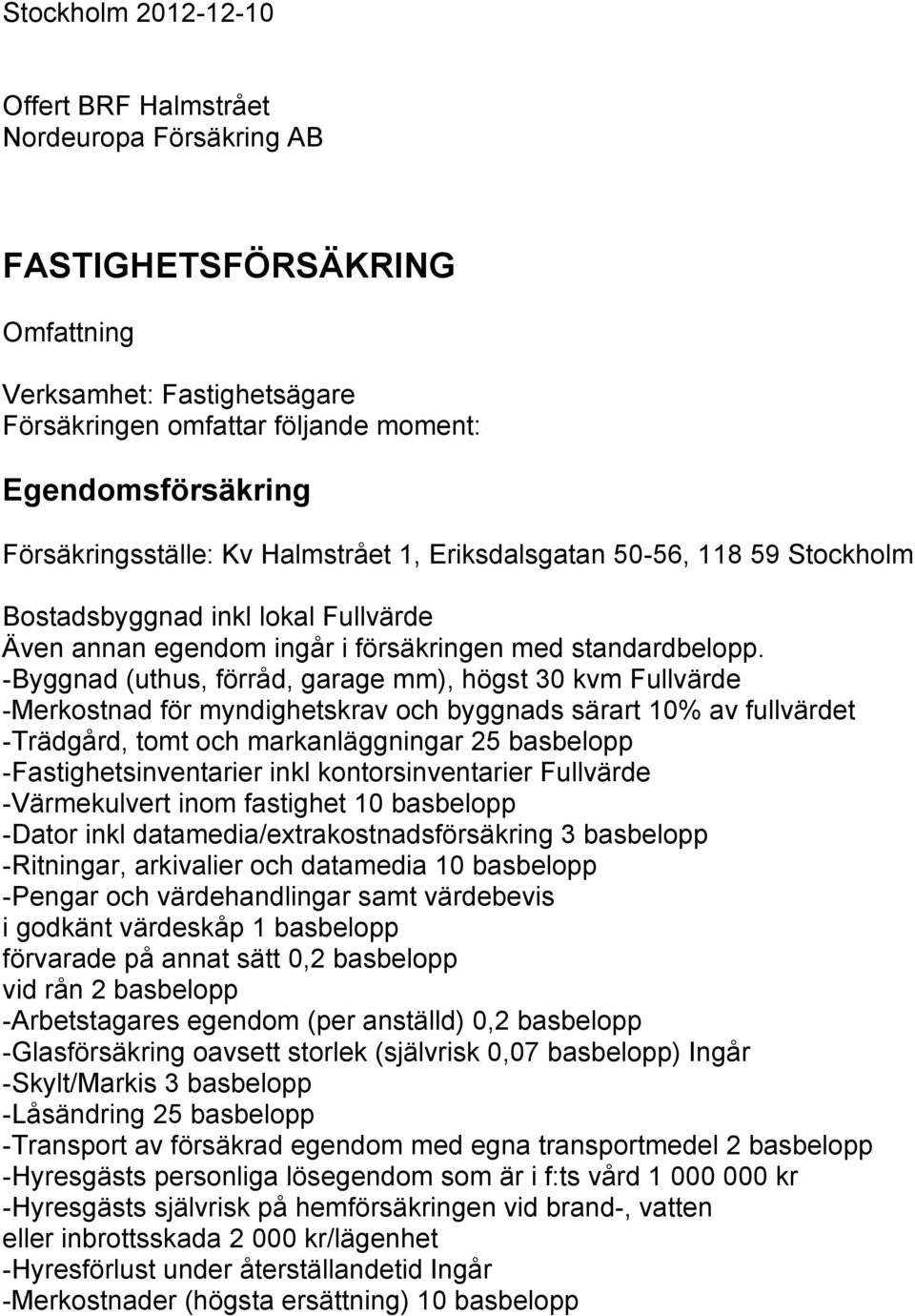 Stockholm 2012-12-10

Offert BRF Halmstrået
Nordeuropa Försäkring AB

FASTIGHETSFÖRSÄKRING

Omfattning

Verksamhet: Fastighetsägare
Försäkringen omfattar följande moment:

Egendomsförsäkring

Försäkringsställe: Kv Halmstrået 1, Eriksdalsgatan 50-56, 118 59 Stockholm

Bostadsbyggnad inkl lokal Fullvärde
Även annan egendom ingår i försäkringen med standardbelopp.
-Byggnad (uthus, förråd, garage mm), högst 30 kvm Fullvärde
-Merkostnad för myndighetskrav och byggnads särart 10% av fullvärdet
-Trädgård, tomt och markanläggningar 25 basbelopp
-Fastighetsinventarier inkl kontorsinventarier Fullvärde
-Värmekulvert inom fastighet 10 basbelopp
-Dator inkl datamedia/extrakostnadsförsäkring 3 basbelopp
-Ritningar, arkivalier och datamedia 10 basbelopp
-Pengar och värdehandlingar samt värdebevis
i godkänt värdeskåp 1 basbelopp
förvarade på annat sätt 0,2 basbelopp
vid rån 2 basbelopp
-Arbetstagares egendom (per anställd) 0,2 basbelopp
-Glasförsäkring oavsett storlek (självrisk 0,07 basbelopp) Ingår
-Skylt/Markis 3 basbelopp
-Låsändring 25 basbelopp
-Transport av försäkrad egendom med egna transportmedel 2 basbelopp
-Hyresgästs personliga lösegendom som är i f:ts vård 1 000 000 kr
-Hyresgästs självrisk på hemförsäkringen vid brand-, vatten
eller inbrottsskada 2 000 kr/lägenhet
-Hyresförlust under återställandetid Ingår
-Merkostnader (högsta ersättning) 10 basbelopp